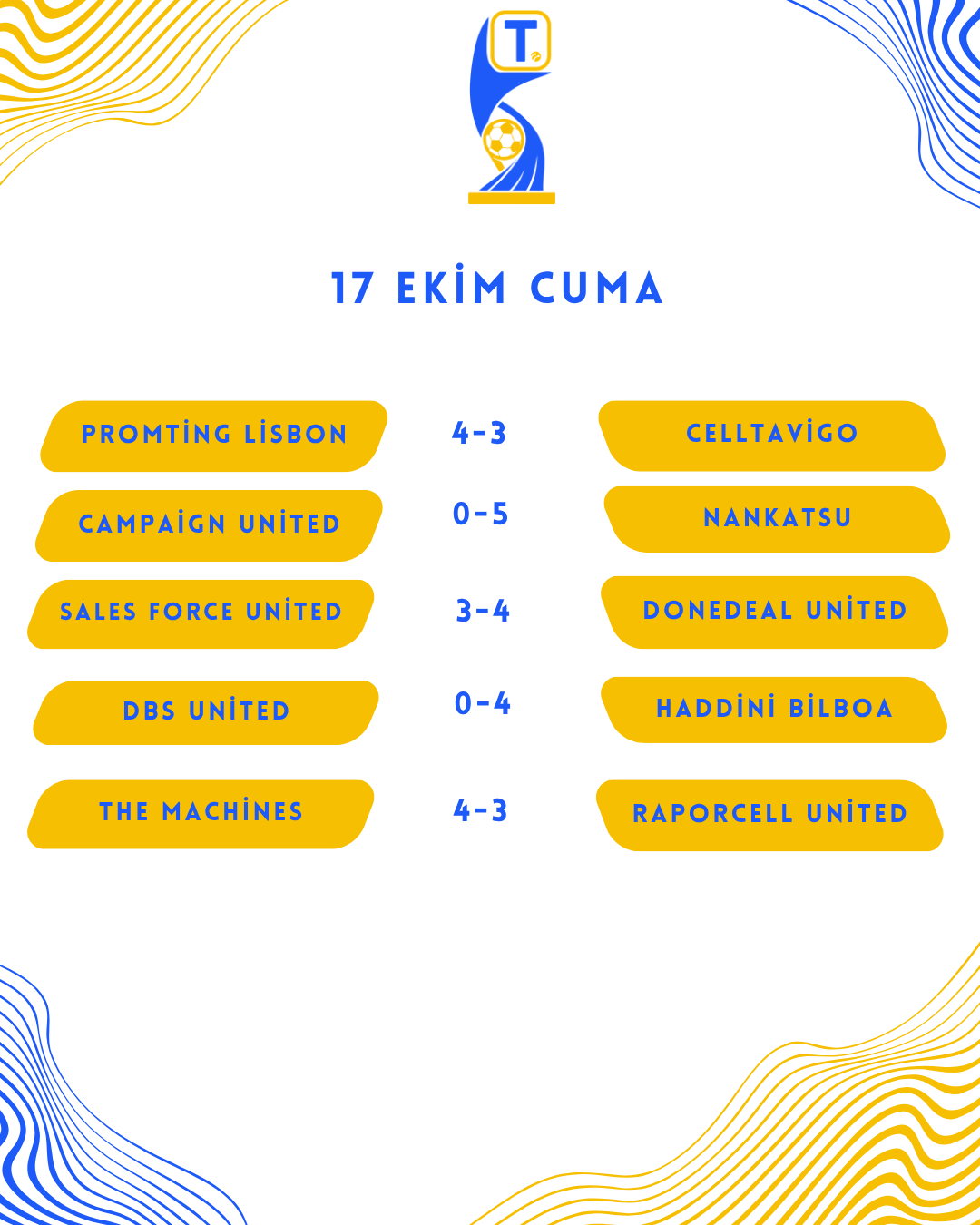 T

17 EKİM CUMA

PROMTİNG LİSBON 4-3 CELLTAVİGO

CAMPAİGN UNİTED 0-5 NANKATSU

SALES FORCE UNİTED 3-4 DONEDEAL UNİTED

DBS UNİTED 0-4 HADDİNİ BİLBOA

THE MACHİNES 4-3 RAPORCELL UNİTED